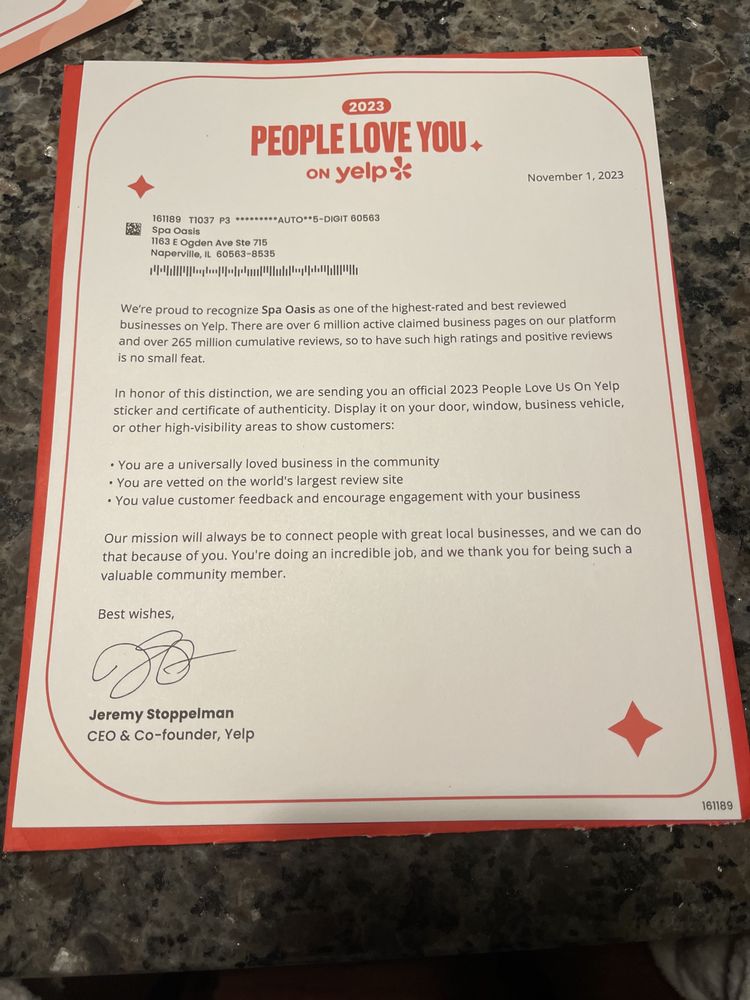 2023
PEOPLE LOVE YOU
ON yelp

November 1, 2023

161189 T1037 P3 *********AUTO**5-DIGIT 60563
Spa Oasis
1163 E Ogden Ave Ste 715
Naperville, IL 60563-8535

We're proud to recognize Spa Oasis as one of the highest-rated and best reviewed businesses on Yelp. There are over 6 million active claimed business pages on our platform and over 265 million cumulative reviews, so to have such high ratings and positive reviews is no small feat.

In honor of this distinction, we are sending you an official 2023 People Love Us On Yelp sticker and certificate of authenticity. Display it on your door, window, business vehicle, or other high-visibility areas to show customers:

• You are a universally loved business in the community
• You are vetted on the world's largest review site
• You value customer feedback and encourage engagement with your business

Our mission will always be to connect people with great local businesses, and we can do that because of you. You're doing an incredible job, and we thank you for being such a valuable community member.

Best wishes,

Jeremy Stoppelman
CEO & Co-founder, Yelp

161189